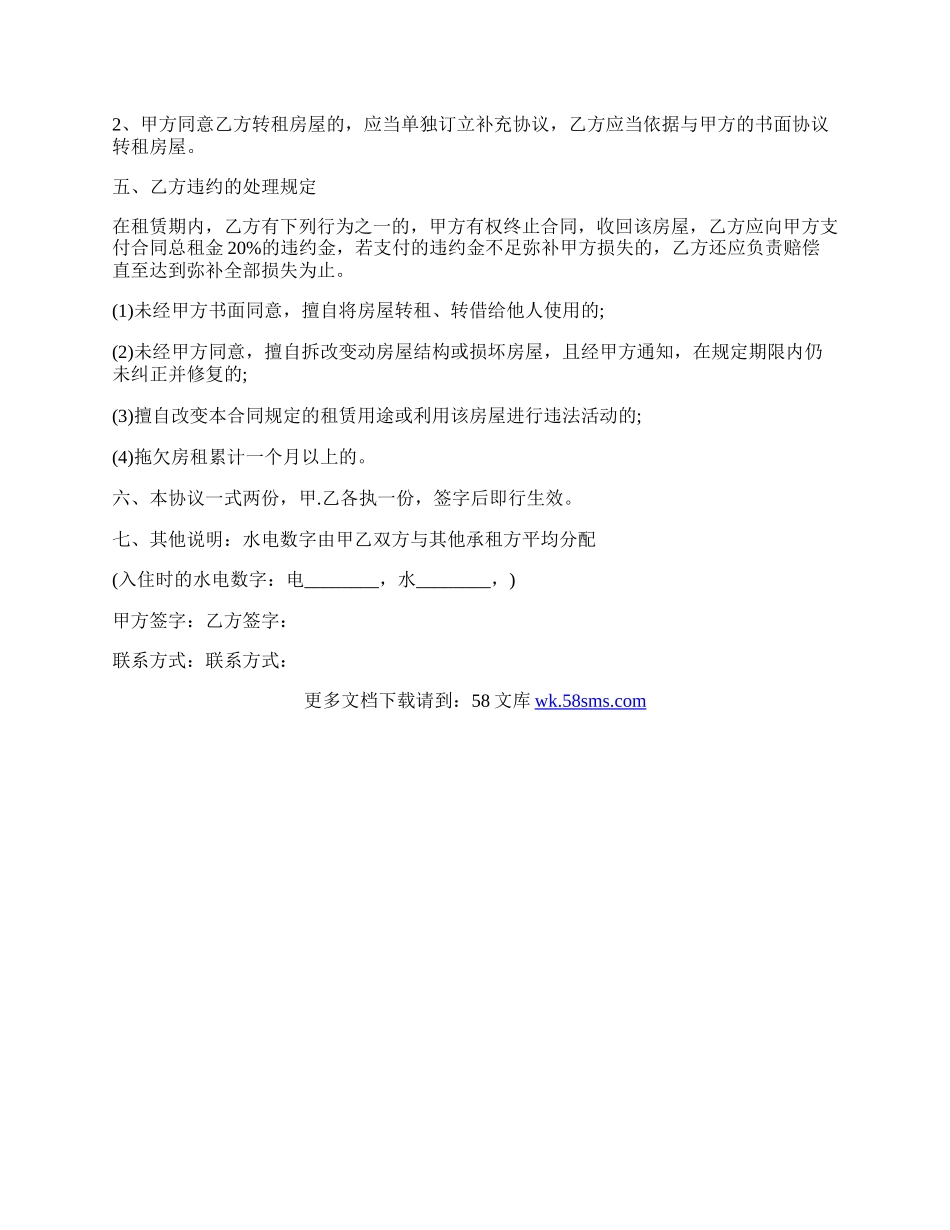 2、甲方同意乙方转租房屋的，应当单独订立补充协议，乙方应当依据与甲方的书面协议转租房屋。

五、乙方违约的处理规定

在租赁期内，乙方有下列行为之一的，甲方有权终止合同，收回该房屋，乙方应向甲方支付合同总租金 20%的违约金，若支付的违约金不足弥补甲方损失的，乙方还应负责赔偿直至达到弥补全部损失为止。

(1)未经甲方书面同意，擅自将房屋转租、转借给他人使用的;

(2)未经甲方同意，擅自拆改变动房屋结构或损坏房屋，且经甲方通知，在规定期限内仍未纠正并修复的;

(3)擅自改变本合同规定的租赁用途或利用该房屋进行违法活动的;

(4)拖欠房租累计一个月以上的。

六、本协议一式两份，甲.乙各执一份，签字后即行生效。

七、其他说明：水电数字由甲乙双方与其他承租方平均分配

(入住时的水电数字：电________，水________，)

甲方签字：乙方签字：

联系方式：联系方式：

更多文档下载请到：58 文库 wk.58sms.com